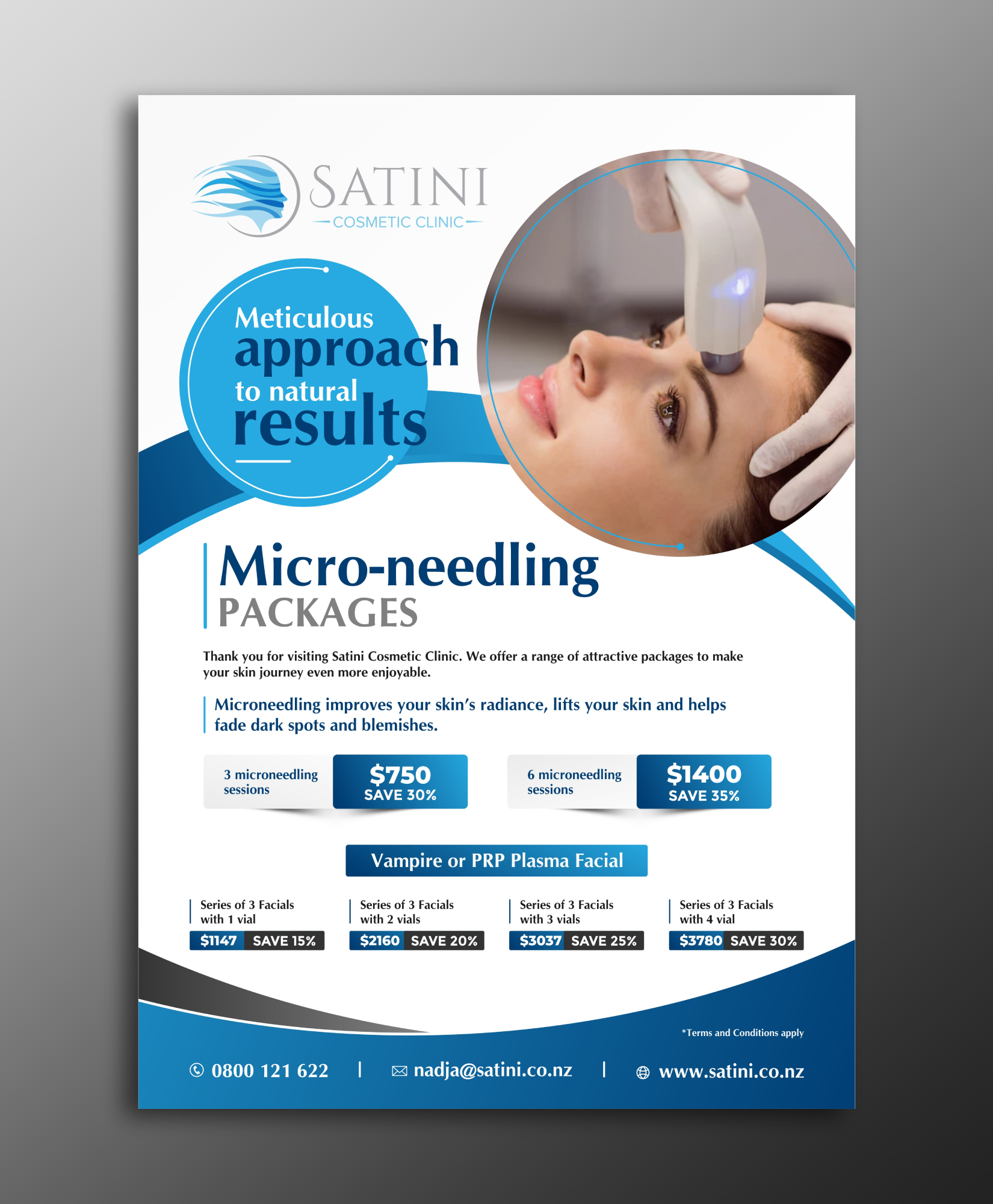 SATINI
COSMETIC CLINIC

Meticulous
approach
to natural
results

Micro-needling
PACKAGES

Thank you for visiting Satini Cosmetic Clinic. We offer a range of attractive packages to make your skin journey even more enjoyable.

Microneedling improves your skin's radiance, lifts your skin and helps fade dark spots and blemishes.

3 microneedling sessions
$750
SAVE 30%

6 microneedling sessions
$1400
SAVE 35%

Vampire or PRP Plasma Facial

Series of 3 Facials with 1 vial
$1147 SAVE 15%

Series of 3 Facials with 2 vials
$2160 SAVE 20%

Series of 3 Facials with 3 vials
$3037 SAVE 25%

Series of 3 Facials with 4 vial
$3780 SAVE 30%

*Terms and Conditions apply

0800 121 622 | nadja@satini.co.nz | www.satini.co.nz